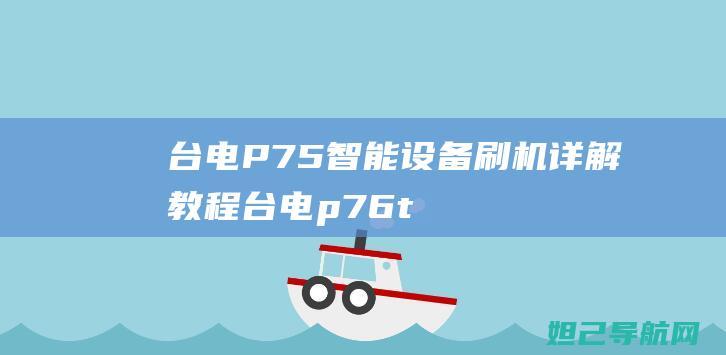 台电P75智能设备刷机详解教程台电p76t

妲己导航网